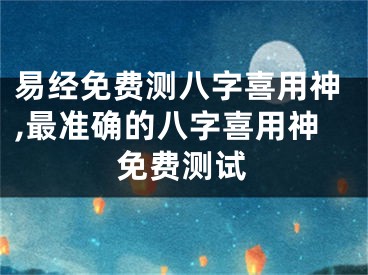 易经免费测八字喜用神,最准确的八字喜用神免费测试